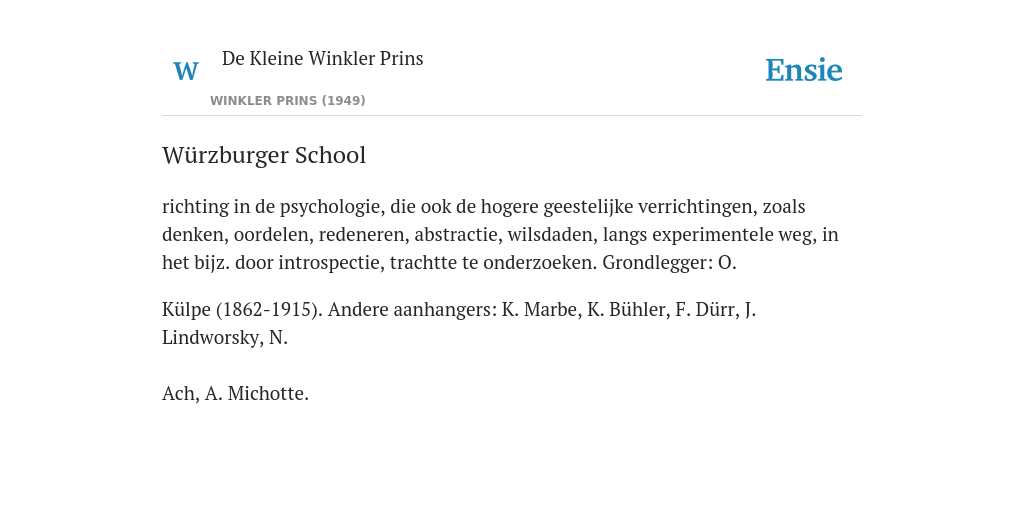 W

De Kleine Winkler Prins

WINKLER PRINS (1949)

Ensie

Würzburger School

richting in de psychologie, die ook de hogere geestelijke verrichtingen, zoals denken, oordelen, redeneren, abstractie, wilsdaden, langs experimentele weg, in het bijz. door introspectie, trachtte te onderzoeken. Grondlegger: O.

Külpe (1862-1915). Andere aanhangers: K. Marbe, K. Bühler, F. Dürr, J. Lindworsky, N.

Ach, A. Michotte.